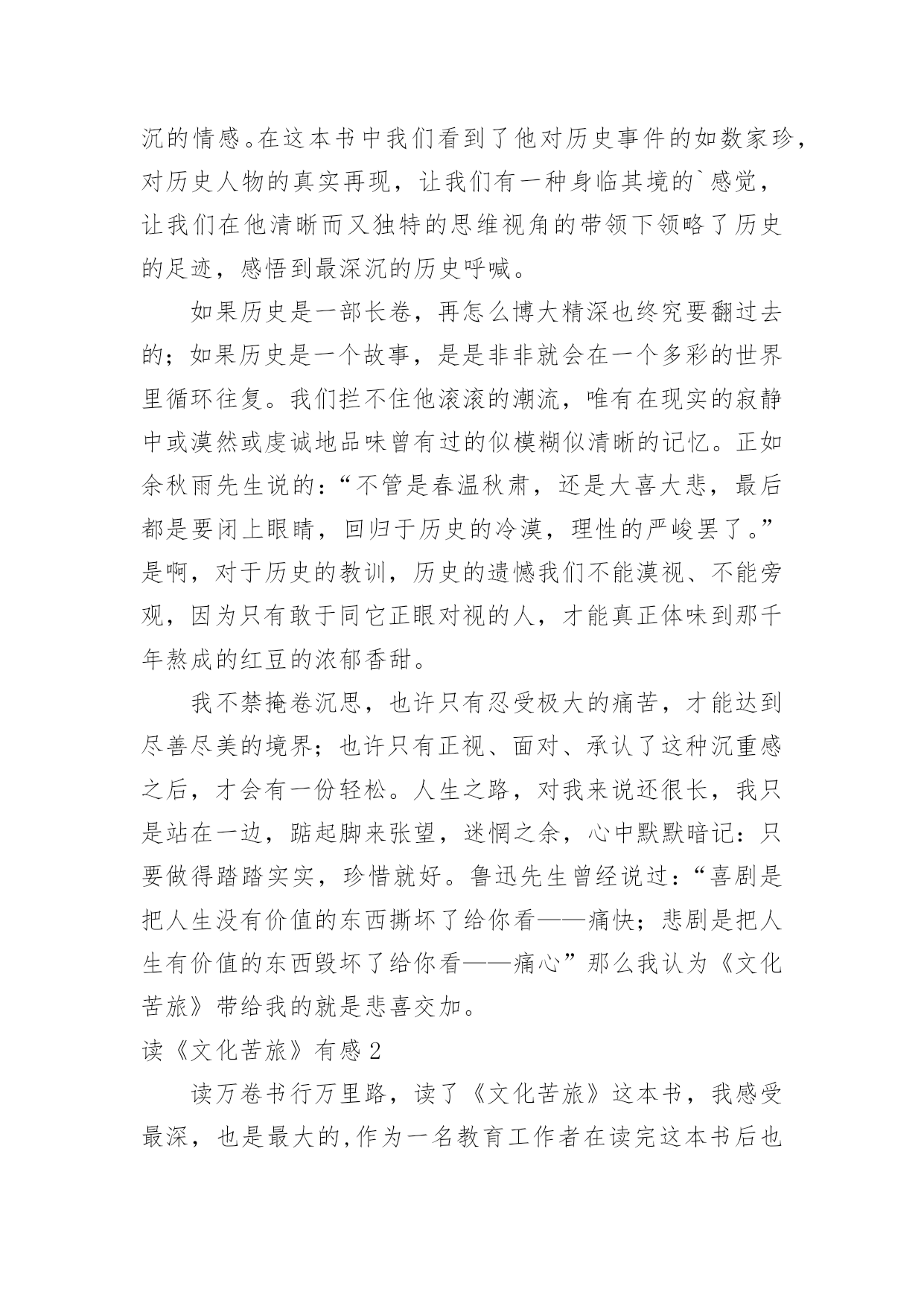 沉的情感。在这本书中我们看到了他对历史事件的如数家珍，对历史人物的真实再现，让我们有一种身临其境的`感觉，让我们在他清晰而又独特的思维视角的带领下领略了历史的足迹，感悟到最深沉的历史呼喊。

如果历史是一部长卷，再怎么博大精深也终究要翻过去的；如果历史是一个故事，是是非非就会在一个多彩的世界里循环往复。我们拦不住他滚滚的潮流，唯有在现实的寂静中或漠然或虔诚地品味曾有过的似模糊似清晰的记忆。正如余秋雨先生说的：“不管是春温秋肃，还是大喜大悲，最后都是要闭上眼睛，回归于历史的冷漠，理性的严峻罢了。”是啊，对于历史的教训，历史的遗憾我们不能漠视、不能旁观，因为只有敢于同它正眼对视的人，才能真正体味到那千年熬成的红豆的浓郁香甜。

我不禁掩卷沉思，也许只有忍受极大的痛苦，才能达到尽善尽美的境界；也许只有正视、面对、承认了这种沉重感之后，才会有一份轻松。人生之路，对我来说还很长，我只是站在一边，踮起脚来张望，迷惘之余，心中默默暗记：只要做得踏踏实实，珍惜就好。鲁迅先生曾经说过：“喜剧是把人生没有价值的东西撕坏了给你看——痛快；悲剧是把人生有价值的东西毁坏了给你看——痛心”那么我认为《文化苦旅》带给我的就是悲喜交加。

读《文化苦旅》有感2

读万卷书行万里路，读了《文化苦旅》这本书，我感受最深，也是最大的,作为一名教育工作者在读完这本书后也